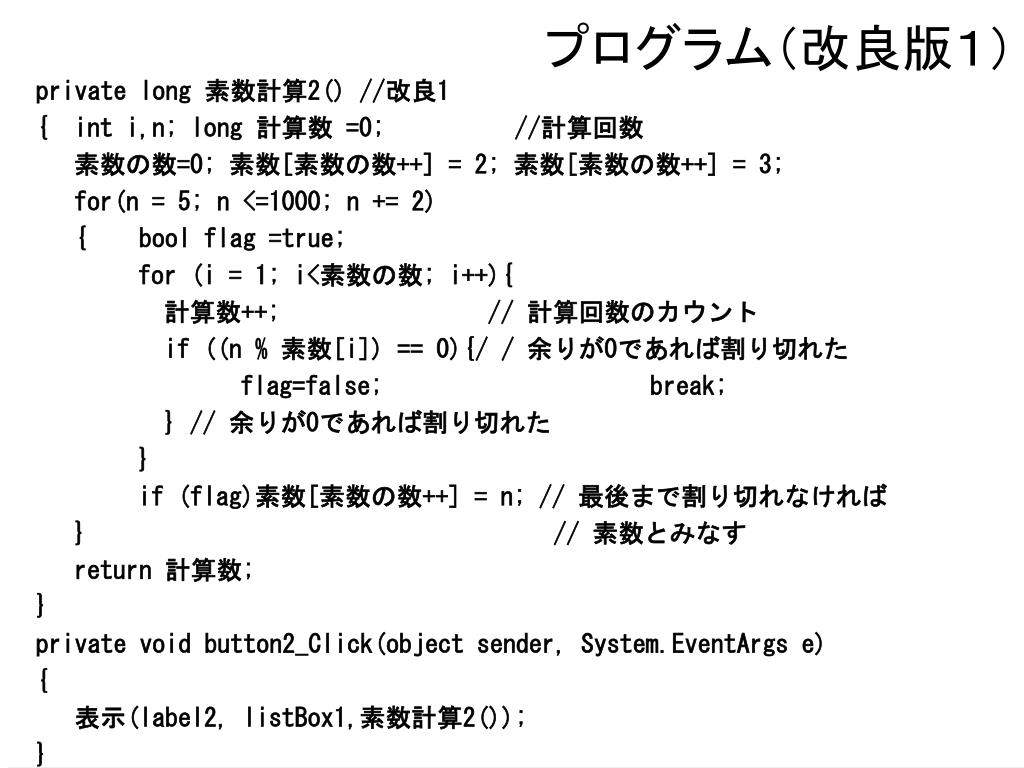 プログラム(改良版1)

private long 素数計算2() //改良1
{ int i,n; long 計算数 =0; //計算回数
素数の数=0; 素数[素数の数++] = 2; 素数[素数の数++] = 3;
for(n = 5; n <=1000; n += 2)
{ bool flag =true;
for (i = 1; i<素数の数; i++){
計算数++; // 計算回数のカウント
if ((n % 素数[i]) == 0){/ / 余りが0であれば割り切れた
flag=false; break;
} // 余りが0であれば割り切れた
}
if (flag)素数[素数の数++] = n; // 最後まで割り切れなければ
} // 素数とみなす
return 計算数;
}
private void button2_Click(object sender, System.EventArgs e)
{
表示(label2, listBox1,素数計算2());
}